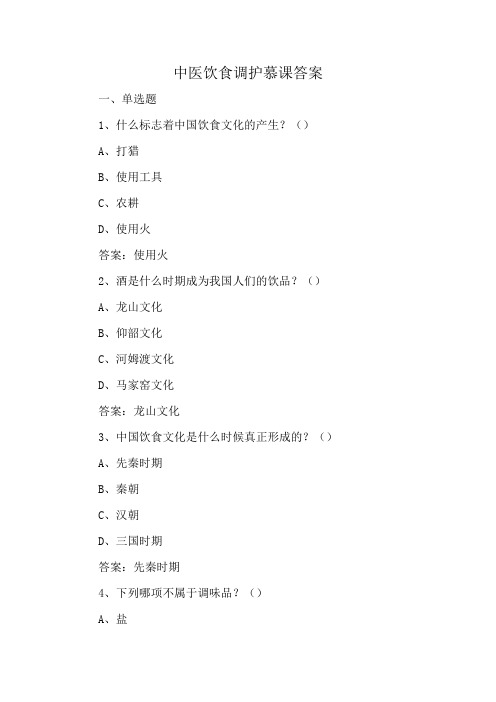 中医饮食调护慕课答案

一、单选题

1、什么标志着中国饮食文化的产生？（）

A、打猎

B、使用工具

C、农耕

D、使用火

答案：使用火

2、酒是什么时期成为我国人们的饮品？（）

A、龙山文化

B、仰韶文化

C、河姆渡文化

D、马家窑文化

答案：龙山文化

3、中国饮食文化是什么时候真正形成的？（）

A、先秦时期

B、秦朝

C、汉朝

D、三国时期

答案：先秦时期

4、下列哪项不属于调味品？（）

A、盐